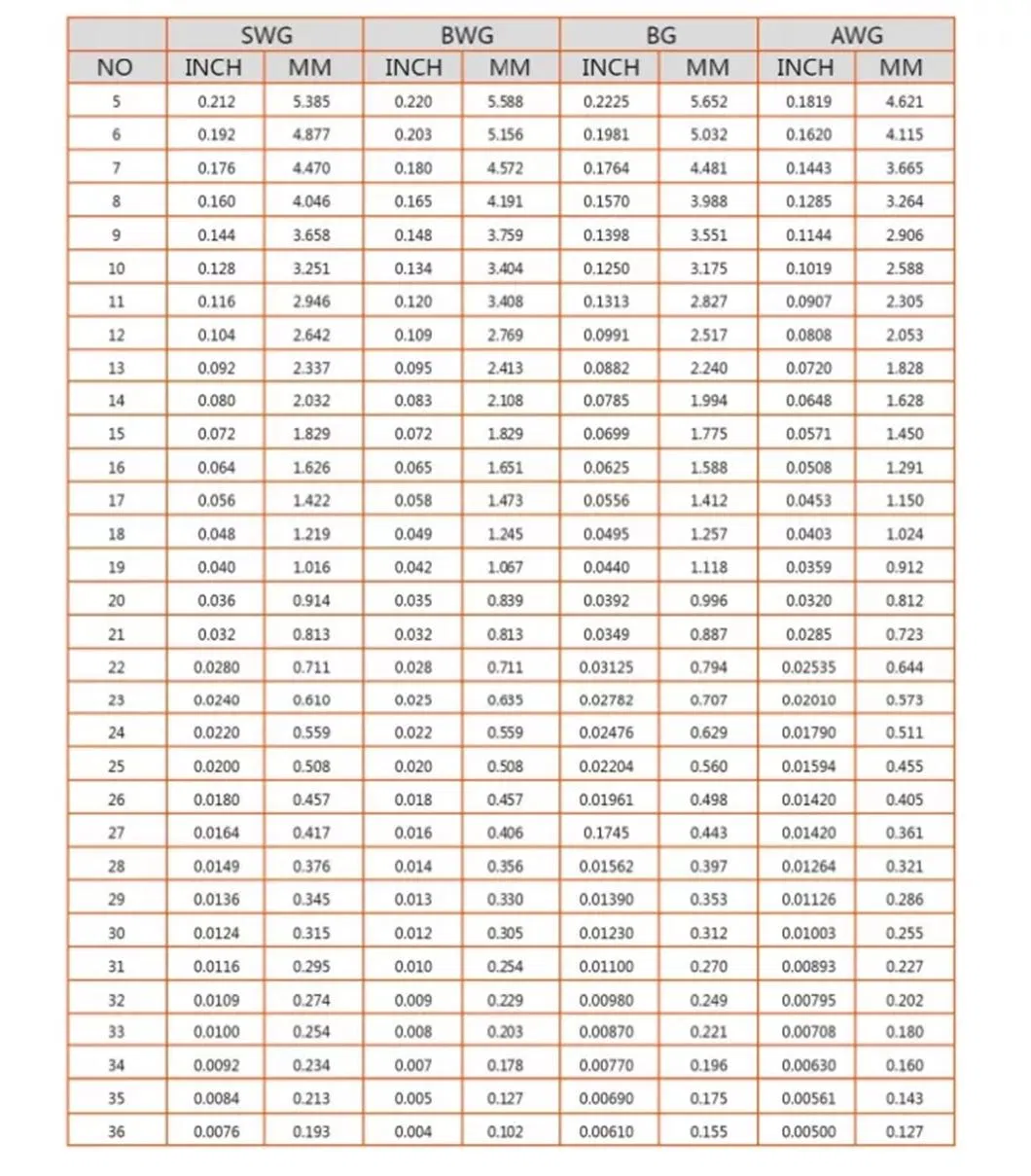 | | SWG | | BWG | | BG | | AWG | |
|---|---|---|---|---|---|---|---|---|
| NO | INCH | MM | INCH | MM | INCH | MM | INCH | MM |
| 5 | 0.212 | 5.385 | 0.220 | 5.588 | 0.2225 | 5.652 | 0.1819 | 4.621 |
| 6 | 0.192 | 4.877 | 0.203 | 5.156 | 0.1981 | 5.032 | 0.1620 | 4.115 |
| 7 | 0.176 | 4.470 | 0.180 | 4.572 | 0.1764 | 4.481 | 0.1443 | 3.665 |
| 8 | 0.160 | 4.046 | 0.165 | 4.191 | 0.1570 | 3.988 | 0.1285 | 3.264 |
| 9 | 0.144 | 3.658 | 0.148 | 3.759 | 0.1398 | 3.551 | 0.1144 | 2.906 |
| 10 | 0.128 | 3.251 | 0.134 | 3.404 | 0.1250 | 3.175 | 0.1019 | 2.588 |
| 11 | 0.116 | 2.946 | 0.120 | 3.408 | 0.1313 | 2.827 | 0.0907 | 2.305 |
| 12 | 0.104 | 2.642 | 0.109 | 2.769 | 0.0991 | 2.517 | 0.0808 | 2.053 |
| 13 | 0.092 | 2.337 | 0.095 | 2.413 | 0.0882 | 2.240 | 0.0720 | 1.828 |
| 14 | 0.080 | 2.032 | 0.083 | 2.108 | 0.0785 | 1.994 | 0.0648 | 1.628 |
| 15 | 0.072 | 1.829 | 0.072 | 1.829 | 0.0699 | 1.775 | 0.0571 | 1.450 |
| 16 | 0.064 | 1.626 | 0.065 | 1.651 | 0.0625 | 1.588 | 0.0508 | 1.291 |
| 17 | 0.056 | 1.422 | 0.058 | 1.473 | 0.0556 | 1.412 | 0.0453 | 1.150 |
| 18 | 0.048 | 1.219 | 0.049 | 1.245 | 0.0495 | 1.257 | 0.0403 | 1.024 |
| 19 | 0.040 | 1.016 | 0.042 | 1.067 | 0.0440 | 1.118 | 0.0359 | 0.912 |
| 20 | 0.036 | 0.914 | 0.035 | 0.839 | 0.0392 | 0.996 | 0.0320 | 0.812 |
| 21 | 0.032 | 0.813 | 0.032 | 0.813 | 0.0349 | 0.887 | 0.0285 | 0.723 |
| 22 | 0.0280 | 0.711 | 0.028 | 0.711 | 0.03125 | 0.794 | 0.02535 | 0.644 |
| 23 | 0.0240 | 0.610 | 0.025 | 0.635 | 0.02782 | 0.707 | 0.02010 | 0.573 |
| 24 | 0.0220 | 0.559 | 0.022 | 0.559 | 0.02476 | 0.629 | 0.01790 | 0.511 |
| 25 | 0.0200 | 0.508 | 0.020 | 0.508 | 0.02204 | 0.560 | 0.01594 | 0.455 |
| 26 | 0.0180 | 0.457 | 0.018 | 0.457 | 0.01961 | 0.498 | 0.01420 | 0.405 |
| 27 | 0.0164 | 0.417 | 0.016 | 0.406 | 0.1745 | 0.443 | 0.01420 | 0.361 |
| 28 | 0.0149 | 0.376 | 0.014 | 0.356 | 0.01562 | 0.397 | 0.01264 | 0.321 |
| 29 | 0.0136 | 0.345 | 0.013 | 0.330 | 0.01390 | 0.353 | 0.01126 | 0.286 |
| 30 | 0.0124 | 0.315 | 0.012 | 0.305 | 0.01230 | 0.312 | 0.01003 | 0.255 |
| 31 | 0.0116 | 0.295 | 0.010 | 0.254 | 0.01100 | 0.270 | 0.00893 | 0.227 |
| 32 | 0.0109 | 0.274 | 0.009 | 0.229 | 0.00980 | 0.249 | 0.00795 | 0.202 |
| 33 | 0.0100 | 0.254 | 0.008 | 0.203 | 0.00870 | 0.221 | 0.00708 | 0.180 |
| 34 | 0.0092 | 0.234 | 0.007 | 0.178 | 0.00770 | 0.196 | 0.00630 | 0.160 |
| 35 | 0.0084 | 0.213 | 0.005 | 0.127 | 0.00690 | 0.175 | 0.00561 | 0.143 |
| 36 | 0.0076 | 0.193 | 0.004 | 0.102 | 0.00610 | 0.155 | 0.00500 | 0.127 |